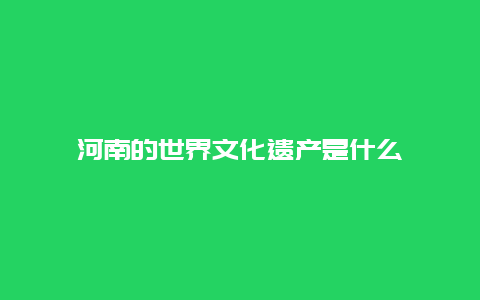 河南的世界文化遗产是什么